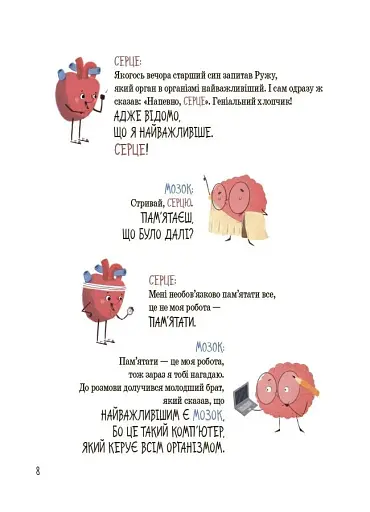 СЕРЦЕ:
Якогось вечора старший син запитав Ружу, який орган в організмі найважливіший. І сам одразу ж сказав: «Напевно, СЕРЦЕ». Геніальний хлопчик!
АДЖЕ ВІДОМО, ЩО Я НАЙВАЖЛИВІШЕ. СЕРЦЕ!

МОЗОК:
Стривай, СЕРЦЮ. ПАМ'ЯТАЄШ, ЩО БУЛО ДАЛІ?

СЕРЦЕ:
Мені необов'язково пам'ятати все, це не моя робота — ПАМ'ЯТАТИ.

МОЗОК:
Пам'ятати — це моя робота, тож зараз я тобі нагадаю. До розмови долучився молодший брат, який сказав, що НАЙВАЖЛИВІШИМ Є МОЗОК, БО ЦЕ ТАКИЙ КОМП'ЮТЕР, ЯКИЙ КЕРУЄ ВСІМ ОРГАНІЗМОМ.

8